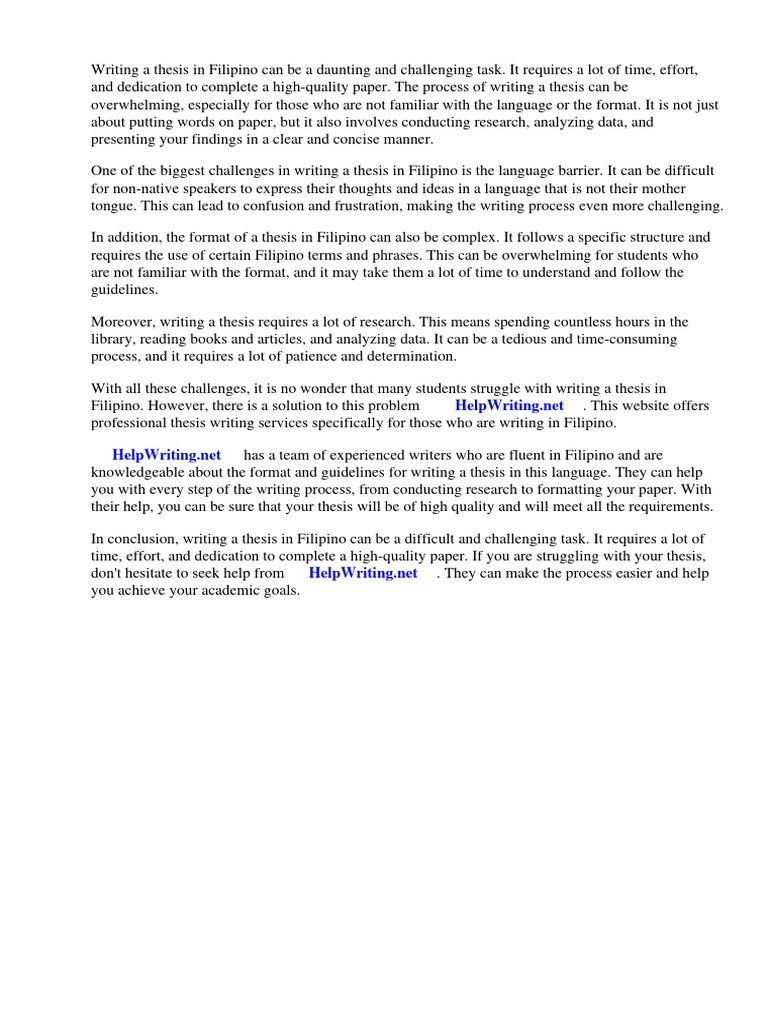 Writing a thesis in Filipino can be a daunting and challenging task. It requires a lot of time, effort, and dedication to complete a high-quality paper. The process of writing a thesis can be overwhelming, especially for those who are not familiar with the language or the format. It is not just about putting words on paper, but it also involves conducting research, analyzing data, and presenting your findings in a clear and concise manner.

One of the biggest challenges in writing a thesis in Filipino is the language barrier. It can be difficult for non-native speakers to express their thoughts and ideas in a language that is not their mother tongue. This can lead to confusion and frustration, making the writing process even more challenging.

In addition, the format of a thesis in Filipino can also be complex. It follows a specific structure and requires the use of certain Filipino terms and phrases. This can be overwhelming for students who are not familiar with the format, and it may take them a lot of time to understand and follow the guidelines.

Moreover, writing a thesis requires a lot of research. This means spending countless hours in the library, reading books and articles, and analyzing data. It can be a tedious and time-consuming process, and it requires a lot of patience and determination.

With all these challenges, it is no wonder that many students struggle with writing a thesis in Filipino. However, there is a solution to this problem HelpWriting.net . This website offers professional thesis writing services specifically for those who are writing in Filipino.

HelpWriting.net has a team of experienced writers who are fluent in Filipino and are knowledgeable about the format and guidelines for writing a thesis in this language. They can help you with every step of the writing process, from conducting research to formatting your paper. With their help, you can be sure that your thesis will be of high quality and will meet all the requirements.

In conclusion, writing a thesis in Filipino can be a difficult and challenging task. It requires a lot of time, effort, and dedication to complete a high-quality paper. If you are struggling with your thesis, don't hesitate to seek help from HelpWriting.net . They can make the process easier and help you achieve your academic goals.